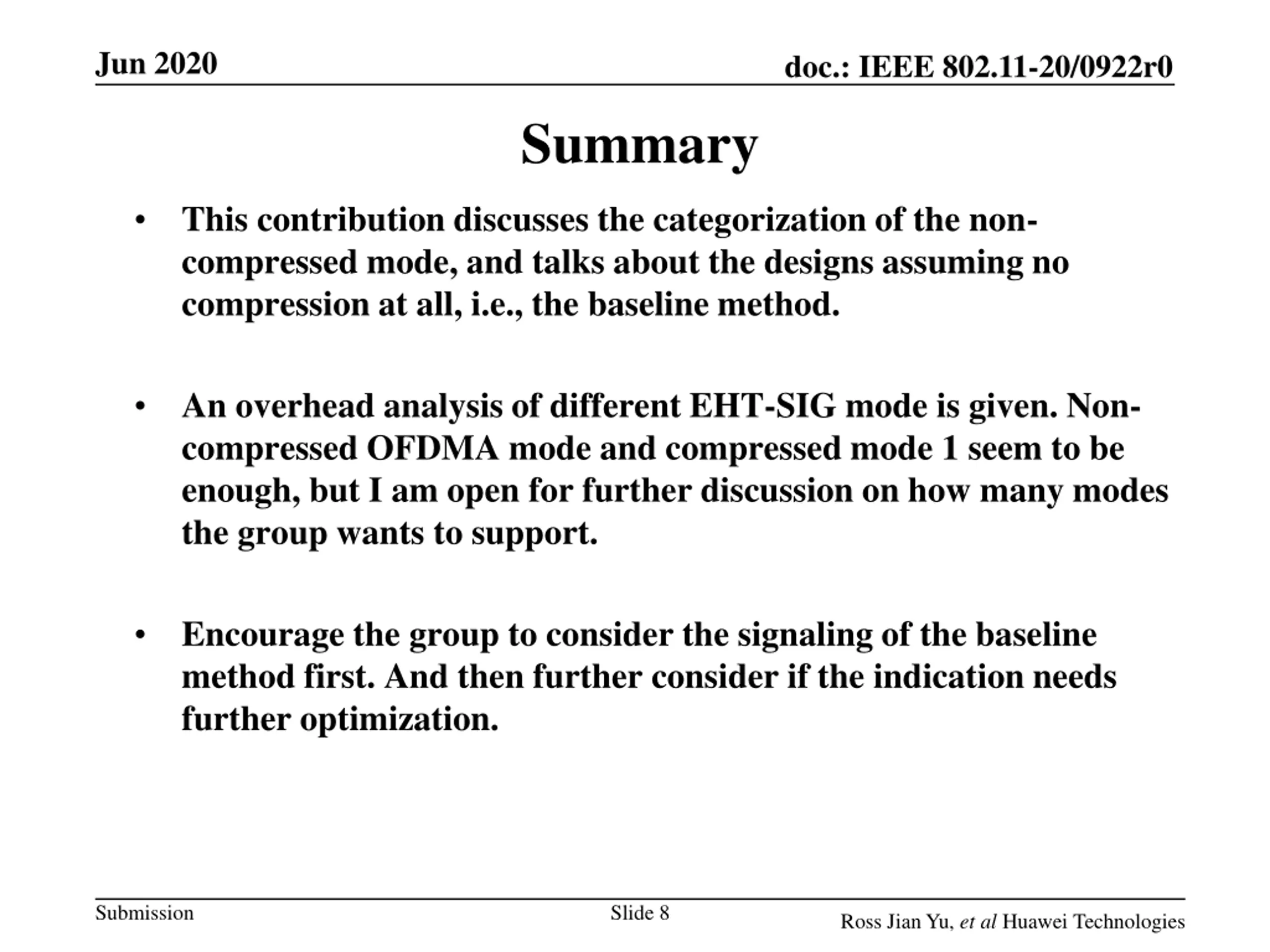 Jun 2020

doc.: IEEE 802.11-20/0922r0

Summary

• This contribution discusses the categorization of the non-compressed mode, and talks about the designs assuming no compression at all, i.e., the baseline method.

• An overhead analysis of different EHT-SIG mode is given. Non-compressed OFDMA mode and compressed mode 1 seem to be enough, but I am open for further discussion on how many modes the group wants to support.

• Encourage the group to consider the signaling of the baseline method first. And then further consider if the indication needs further optimization.

Submission

Slide 8

Ross Jian Yu, et al Huawei Technologies